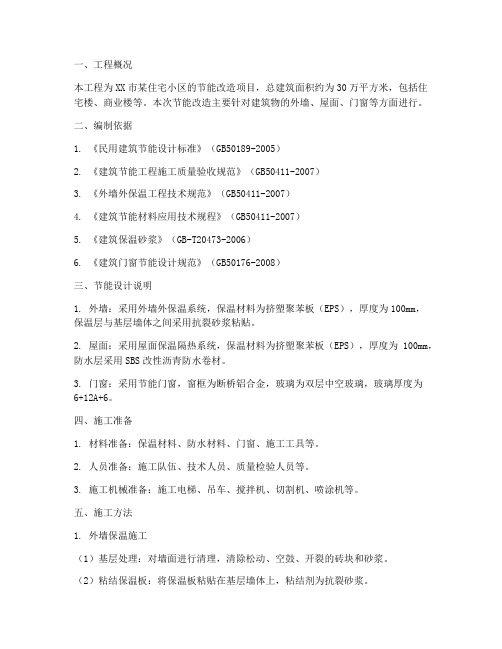 一、工程概况

本工程为XX市某住宅小区的节能改造项目，总建筑面积约为30万平方米，包括住宅楼、商业楼等。本次节能改造主要针对建筑物的外墙、屋面、门窗等方面进行。

二、编制依据

1. 《民用建筑节能设计标准》（GB50189-2005）

2. 《建筑节能工程施工质量验收规范》（GB50411-2007）

3. 《外墙外保温工程技术规范》（GB50411-2007）

4. 《建筑节能材料应用技术规程》（GB50411-2007）

5. 《建筑保温砂浆》（GB-T20473-2006）

6. 《建筑门窗节能设计规范》（GB50176-2008）

三、节能设计说明

1. 外墙：采用外墙外保温系统，保温材料为挤塑聚苯板（EPS），厚度为100mm，保温层与基层墙体之间采用抗裂砂浆粘贴。

2. 屋面：采用屋面保温隔热系统，保温材料为挤塑聚苯板（EPS），厚度为 100mm，防水层采用SBS改性沥青防水卷材。

3. 门窗：采用节能门窗，窗框为断桥铝合金，玻璃为双层中空玻璃，玻璃厚度为6+12A+6。

四、施工准备

1. 材料准备：保温材料、防水材料、门窗、施工工具等。

2. 人员准备：施工队伍、技术人员、质量检验人员等。

3. 施工机械准备：施工电梯、吊车、搅拌机、切割机、喷涂机等。

五、施工方法

1. 外墙保温施工

（1）基层处理：对墙面进行清理，清除松动、空鼓、开裂的砖块和砂浆。

（2）粘结保温板：将保温板粘贴在基层墙体上，粘结剂为抗裂砂浆。